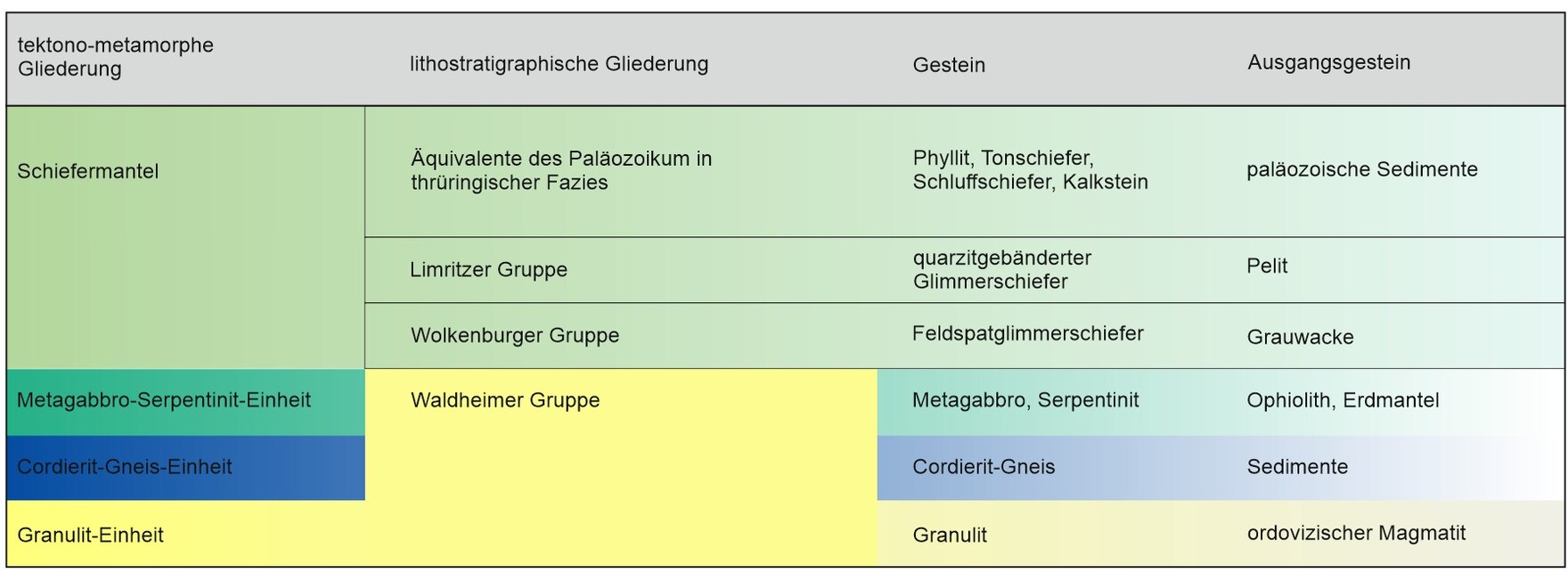 | tektono-metamorphe Gliederung | lithostratigraphische Gliederung | Gestein | Ausgangsgestein |
|---|---|---|---|
| Schiefermantel | Äquivalente des Paläozoikum in thrüringischer Fazies | Phyllit, Tonschiefer, Schluffschiefer, Kalkstein | paläozoische Sedimente |
| | Limritzer Gruppe | quarzitgebänderter Glimmerschiefer | Pelit |
| | Wolkenburger Gruppe | Feldspatglimmerschiefer | Grauwacke |
| Metagabbro-Serpentinit-Einheit | Waldheimer Gruppe | Metagabbro, Serpentinit | Ophiolith, Erdmantel |
| Cordierit-Gneis-Einheit | | Cordierit-Gneis | Sedimente |
| Granulit-Einheit | | Granulit | ordovizischer Magmatit |